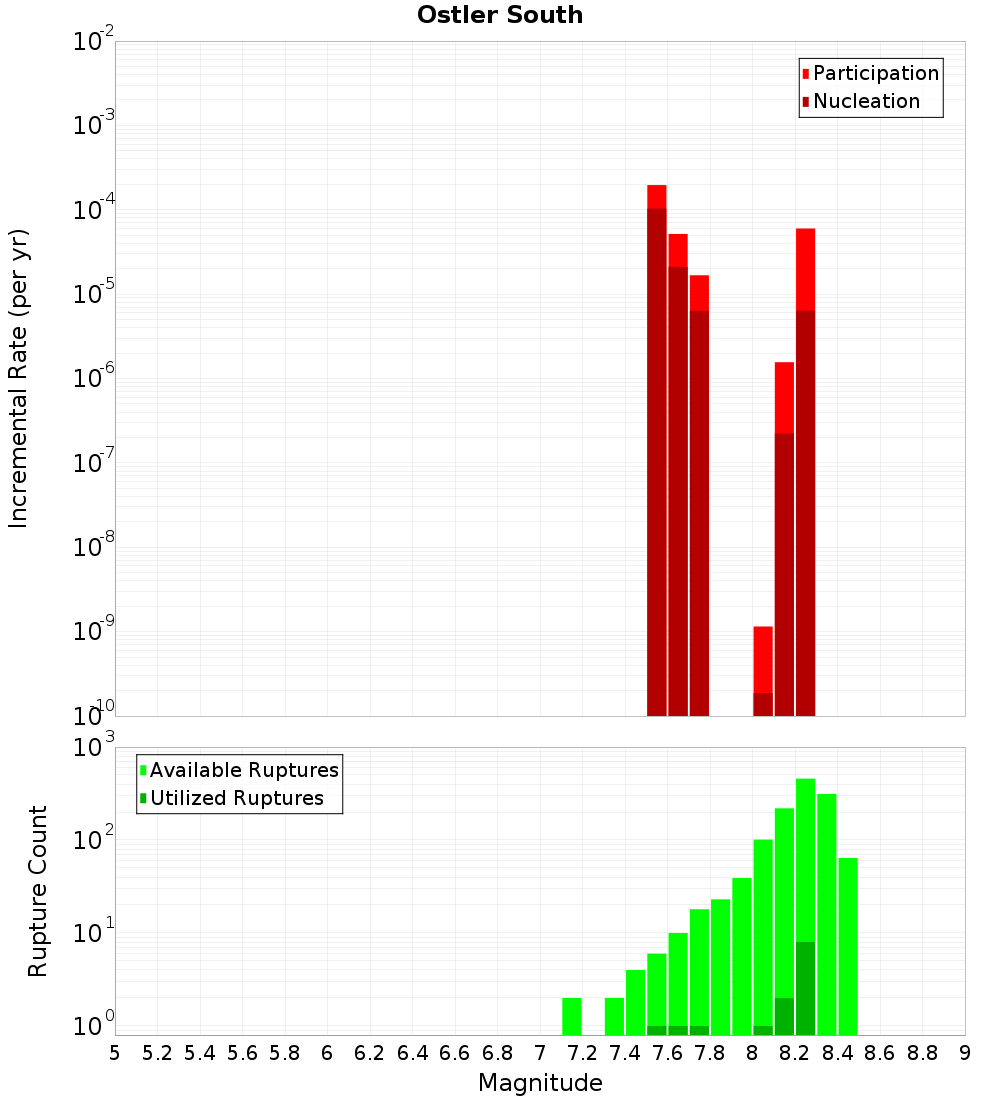 Ostler South

Participation
Nucleation

Incremental Rate (per yr)

$10^{-2}$
$10^{-3}$
$10^{-4}$
$10^{-5}$
$10^{-6}$
$10^{-7}$
$10^{-8}$
$10^{-9}$
$10^{-10}$

Available Ruptures
Utilized Ruptures

Rupture Count

$10^{3}$
$10^{2}$
$10^{1}$
$10^{0}$

5 5.2 5.4 5.6 5.8 6 6.2 6.4 6.6 6.8 7 7.2 7.4 7.6 7.8 8 8.2 8.4 8.6 8.8 9

Magnitude